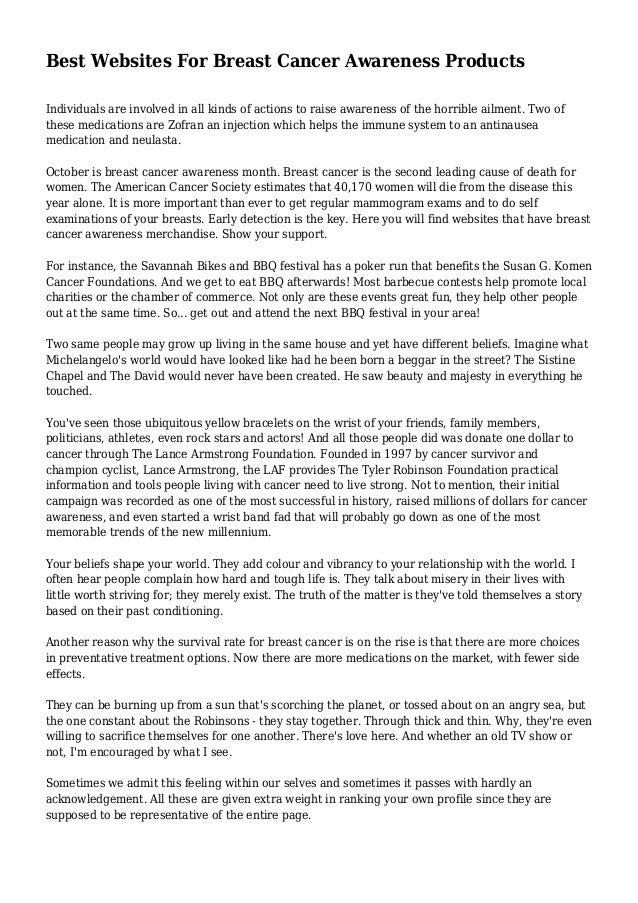 Best Websites For Breast Cancer Awareness Products

Individuals are involved in all kinds of actions to raise awareness of the horrible ailment. Two of these medications are Zofran an injection which helps the immune system to an antinausea medication and neulasta.

October is breast cancer awareness month. Breast cancer is the second leading cause of death for women. The American Cancer Society estimates that 40,170 women will die from the disease this year alone. It is more important than ever to get regular mammogram exams and to do self examinations of your breasts. Early detection is the key. Here you will find websites that have breast cancer awareness merchandise. Show your support.

For instance, the Savannah Bikes and BBQ festival has a poker run that benefits the Susan G. Komen Cancer Foundations. And we get to eat BBQ afterwards! Most barbecue contests help promote local charities or the chamber of commerce. Not only are these events great fun, they help other people out at the same time. So... get out and attend the next BBQ festival in your area!

Two same people may grow up living in the same house and yet have different beliefs. Imagine what Michelangelo's world would have looked like had he been born a beggar in the street? The Sistine Chapel and The David would never have been created. He saw beauty and majesty in everything he touched.

You've seen those ubiquitous yellow bracelets on the wrist of your friends, family members, politicians, athletes, even rock stars and actors! And all those people did was donate one dollar to cancer through The Lance Armstrong Foundation. Founded in 1997 by cancer survivor and champion cyclist, Lance Armstrong, the LAF provides The Tyler Robinson Foundation practical information and tools people living with cancer need to live strong. Not to mention, their initial campaign was recorded as one of the most successful in history, raised millions of dollars for cancer awareness, and even started a wrist band fad that will probably go down as one of the most memorable trends of the new millennium.

Your beliefs shape your world. They add colour and vibrancy to your relationship with the world. I often hear people complain how hard and tough life is. They talk about misery in their lives with little worth striving for; they merely exist. The truth of the matter is they've told themselves a story based on their past conditioning.

Another reason why the survival rate for breast cancer is on the rise is that there are more choices in preventative treatment options. Now there are more medications on the market, with fewer side effects.

They can be burning up from a sun that's scorching the planet, or tossed about on an angry sea, but the one constant about the Robinsons - they stay together. Through thick and thin. Why, they're even willing to sacrifice themselves for one another. There's love here. And whether an old TV show or not, I'm encouraged by what I see.

Sometimes we admit this feeling within our selves and sometimes it passes with hardly an acknowledgement. All these are given extra weight in ranking your own profile since they are supposed to be representative of the entire page.